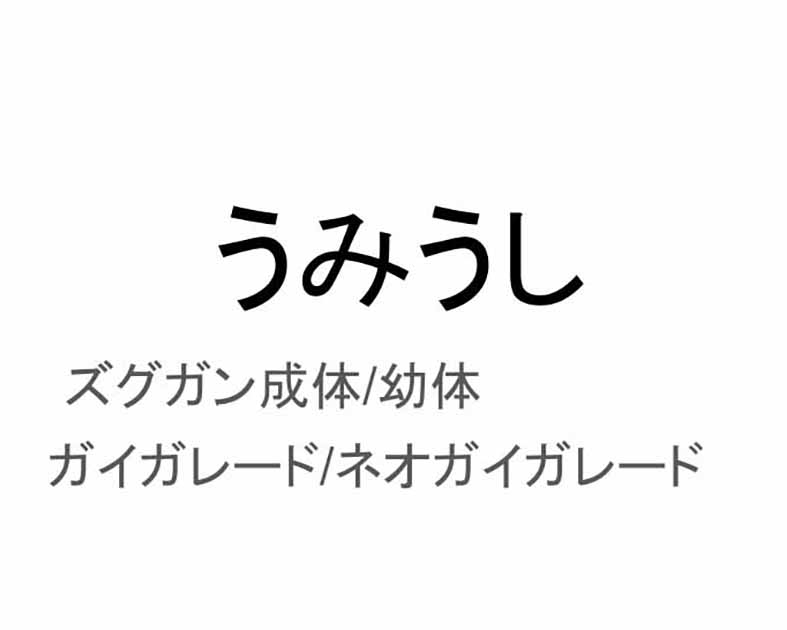 うみうし

ズグガン成体/幼体

ガイガレード/ネオガイガレード